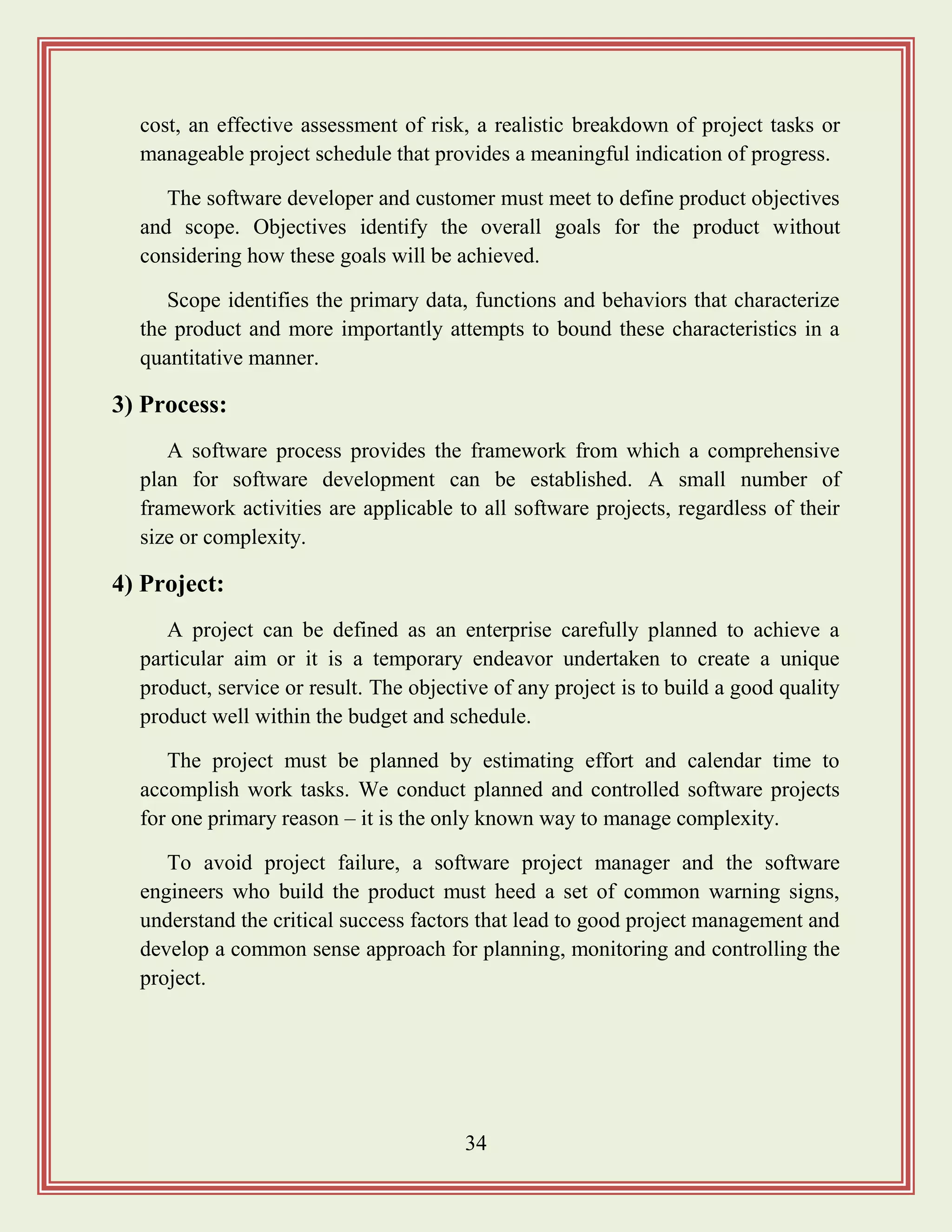 cost, an effective assessment of risk, a realistic breakdown of project tasks or manageable project schedule that provides a meaningful indication of progress.

The software developer and customer must meet to define product objectives and scope. Objectives identify the overall goals for the product without considering how these goals will be achieved.

Scope identifies the primary data, functions and behaviors that characterize the product and more importantly attempts to bound these characteristics in a quantitative manner.

3) Process:

A software process provides the framework from which a comprehensive plan for software development can be established. A small number of framework activities are applicable to all software projects, regardless of their size or complexity.

4) Project:

A project can be defined as an enterprise carefully planned to achieve a particular aim or it is a temporary endeavor undertaken to create a unique product, service or result. The objective of any project is to build a good quality product well within the budget and schedule.

The project must be planned by estimating effort and calendar time to accomplish work tasks. We conduct planned and controlled software projects for one primary reason – it is the only known way to manage complexity.

To avoid project failure, a software project manager and the software engineers who build the product must heed a set of common warning signs, understand the critical success factors that lead to good project management and develop a common sense approach for planning, monitoring and controlling the project.

34